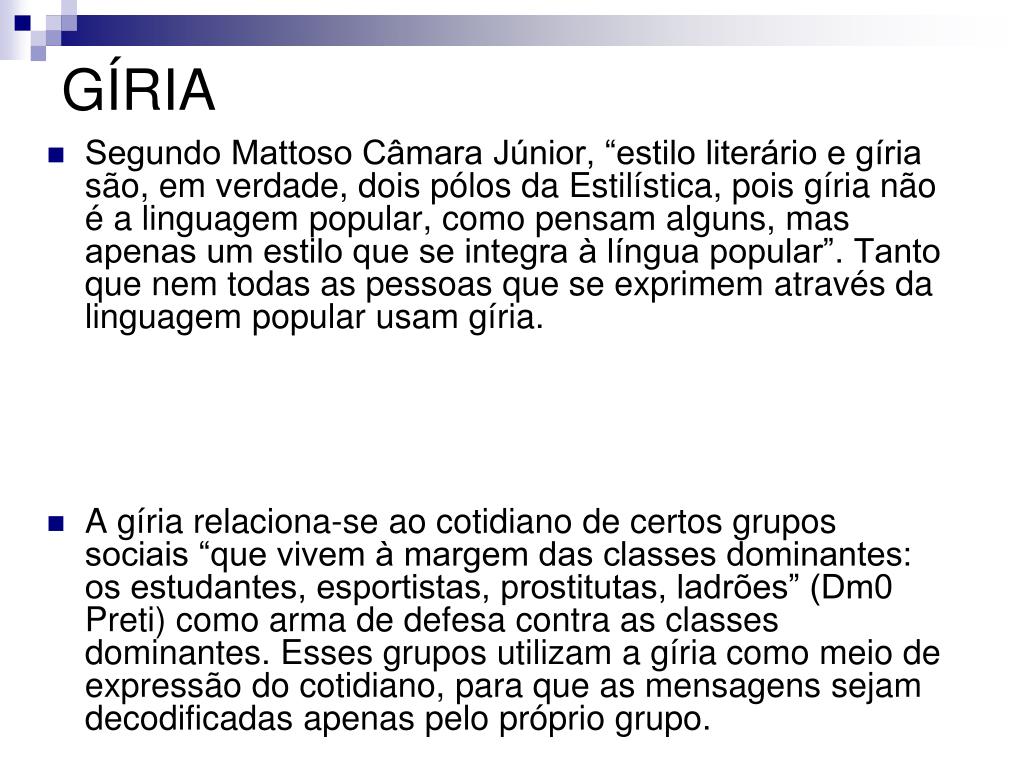 GÍRIA

Segundo Mattoso Câmara Júnior, “estilo literário e gíria são, em verdade, dois pólos da Estilística, pois gíria não é a linguagem popular, como pensam alguns, mas apenas um estilo que se integra à língua popular”. Tanto que nem todas as pessoas que se exprimem através da linguagem popular usam gíria.

A gíria relaciona-se ao cotidiano de certos grupos sociais “que vivem à margem das classes dominantes: os estudantes, esportistas, prostitutas, ladrões” (Dm0 Preti) como arma de defesa contra as classes dominantes. Esses grupos utilizam a gíria como meio de expressão do cotidiano, para que as mensagens sejam decodificadas apenas pelo próprio grupo.